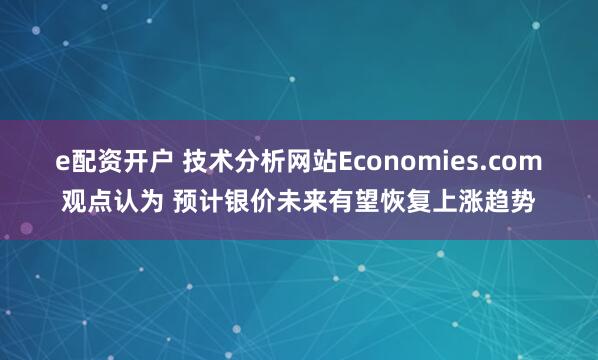 e配资开户 技术分析网站Economies.com观点认为 预计银价未来有望恢复上涨趋势